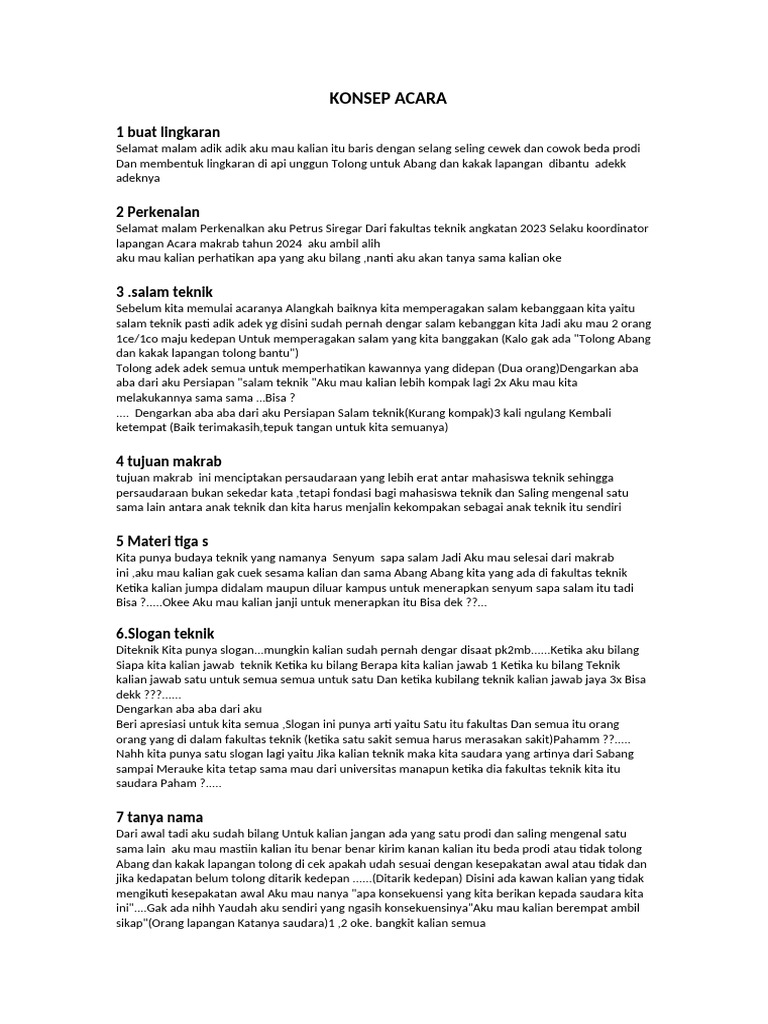 KONSEP ACARA

1 buat lingkaran
Selamat malam adik adik aku mau kalian itu baris dengan selang seling cewek dan cowok beda prodi Dan membentuk lingkaran di api unggun Tolong untuk Abang dan kakak lapangan dibantu adekk adeknya

2 Perkenalan
Selamat malam Perkenalkan aku Petrus Siregar Dari fakultas teknik angkatan 2023 Selaku koordinator lapangan Acara makrab tahun 2024 aku ambil alih
aku mau kalian perhatikan apa yang aku bilang ,nanti aku akan tanya sama kalian oke

3 .salam teknik
Sebelum kita memulai acaranya Alangkah baiknya kita memperagakan salam kebanggaan kita yaitu salam teknik pasti adik adek yg disini sudah pernah dengar salam kebanggan kita Jadi aku mau 2 orang 1ce/1co maju kedepan Untuk memperagakan salam yang kita banggakan (Kalo gak ada "Tolong Abang dan kakak lapangan tolong bantu")
Tolong adek adek semua untuk memperhatikan kawannya yang didepan (Dua orang)Dengarkan aba aba dari aku Persiapan "salam teknik "Aku mau kalian lebih kompak lagi 2x Aku mau kita melakukannya sama sama ...Bisa ?
.... Dengarkan aba aba dari aku Persiapan Salam teknik(Kurang kompak)3 kali ngulang Kembali ketempat (Baik terimakasih,tepuk tangan untuk kita semuanya)

4 tujuan makrab
tujuan makrab ini menciptakan persaudaraan yang lebih erat antar mahasiswa teknik sehingga persaudaraan bukan sekedar kata ,tetapi fondasi bagi mahasiswa teknik dan Saling mengenal satu sama lain antara anak teknik dan kita harus menjalin kekompakan sebagai anak teknik itu sendiri

5 Materi tiga s
Kita punya budaya teknik yang namanya Senyum sapa salam Jadi Aku mau selesai dari makrab ini ,aku mau kalian gak cuek sesama kalian dan sama Abang Abang kita yang ada di fakultas teknik Ketika kalian jumpa didalam maupun diluar kampus untuk menerapkan senyum sapa salam itu tadi Bisa ?.....Okee Aku mau kalian janji untuk menerapkan itu Bisa dek ??...

6.Slogan teknik
Diteknik Kita punya slogan...mungkin kalian sudah pernah dengar disaat pk2mb......Ketika aku bilang Siapa kita kalian jawab teknik Ketika ku bilang Berapa kita kalian jawab 1 Ketika ku bilang Teknik kalian jawab satu untuk semua semua untuk satu Dan ketika kubilang teknik kalian jawab jaya 3x Bisa dekk ???......
Dengarkan aba aba dari aku
Beri apresiasi untuk kita semua ,Slogan ini punya arti yaitu Satu itu fakultas Dan semua itu orang orang yang di dalam fakultas teknik (ketika satu sakit semua harus merasakan sakit)Pahamm ??.....
Nahh kita punya satu slogan lagi yaitu Jika kalian teknik maka kita saudara yang artinya dari Sabang sampai Merauke kita tetap sama mau dari universitas manapun ketika dia fakultas teknik kita itu saudara Paham ?.....

7 tanya nama
Dari awal tadi aku sudah bilang Untuk kalian jangan ada yang satu prodi dan saling mengenal satu sama lain aku mau mastiin kalian itu benar benar kirim kanan kalian itu beda prodi atau tidak tolong Abang dan kakak lapangan tolong di cek apakah udah sesuai dengan kesepakatan awal atau tidak dan jika kedapatan belum tolong ditarik kedepan ......(Ditarik kedepan) Disini ada kawan kalian yang tidak mengikuti kesepakatan awal Aku mau nanya "apa konsekuensi yang kita berikan kepada saudara kita ini"....Gak ada nihh Yaudah aku sendiri yang ngasih konsekuensinya"Aku mau kalian berempat ambil sikap"(Orang lapangan Katanya saudara)1 ,2 oke. bangkit kalian semua